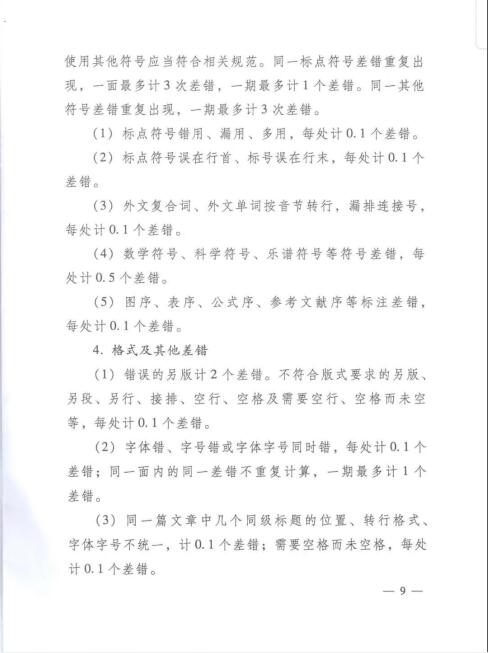 使用其他符号应当符合相关规范。同一标点符号差错重复出现，一面最多计3次差错，一期最多计1个差错。同一其他符号差错重复出现，一期最多计3次差错。

（1）标点符号错用、漏用、多用，每处计0.1个差错。

（2）标点符号误在行首、标号误在行末，每处计0.1个差错。

（3）外文复合词、外文单词按音节转行，漏排连接号，每处计0.1个差错。

（4）数学符号、科学符号、乐谱符号等符号差错，每处计0.5个差错。

（5）图序、表序、公式序、参考文献序等标注差错，每处计0.1个差错。

4. 格式及其他差错

（1）错误的另版计2个差错。不符合版式要求的另版、另段、另行、接排、空行、空格及需要空行、空格而未空等，每处计0.1个差错。

（2）字体错、字号错或字体字号同时错，每处计0.1个差错；同一面内的同一差错不重复计算，一期最多计1个差错。

（3）同一篇文章中几个同级标题的位置、转行格式、字体字号不统一，计0.1个差错；需要空格而未空格，每处计0.1个差错。

— 9 —